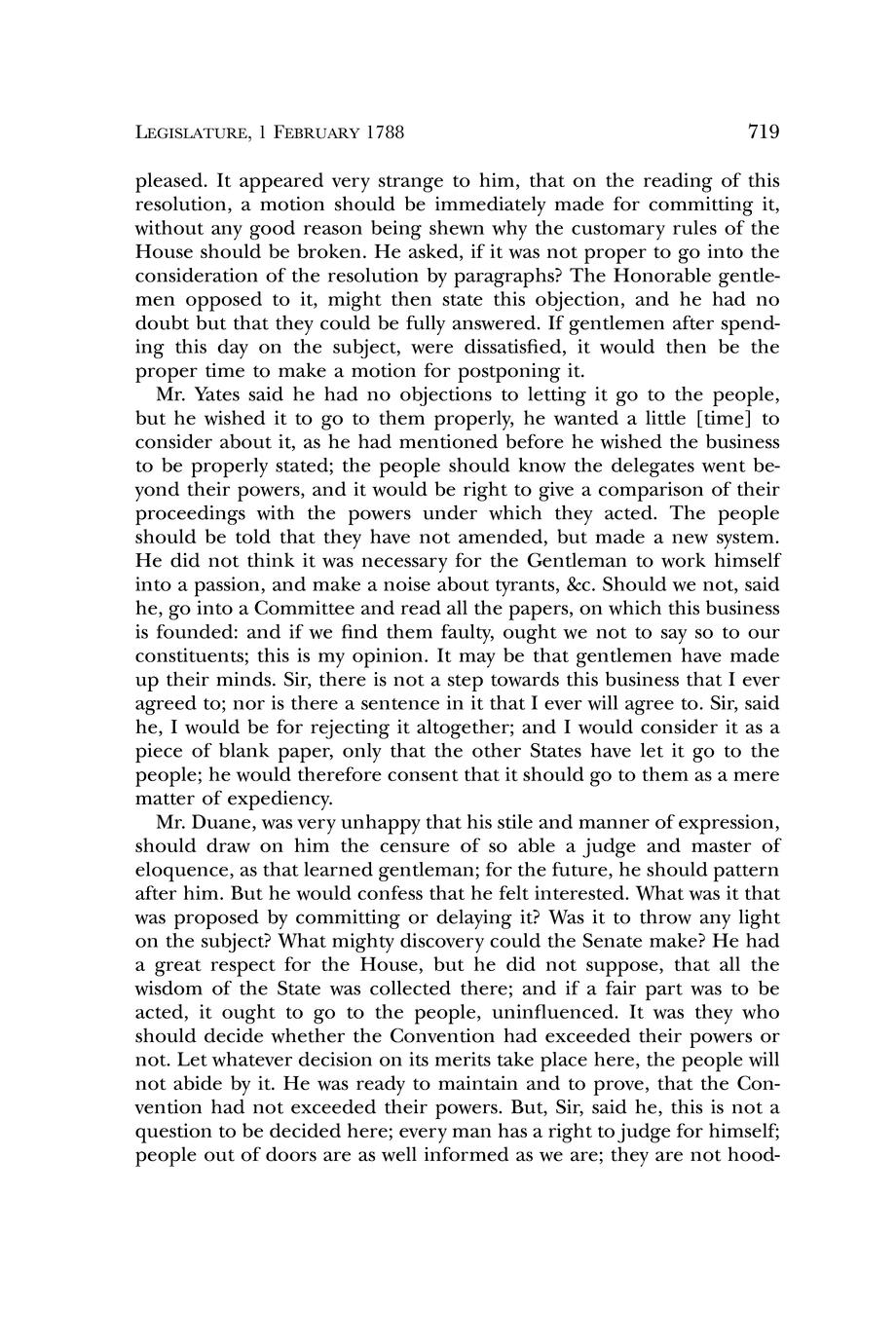 LEGISLATURE, 1 FEBRUARY 1788 719

pleased. It appeared very strange to him, that on the reading of this resolution, a motion should be immediately made for committing it, without any good reason being shewn why the customary rules of the House should be broken. He asked, if it was not proper to go into the consideration of the resolution by paragraphs? The Honorable gentlemen opposed to it, might then state this objection, and he had no doubt but that they could be fully answered. If gentlemen after spending this day on the subject, were dissatisfied, it would then be the proper time to make a motion for postponing it.

Mr. Yates said he had no objections to letting it go to the people, but he wished it to go to them properly, he wanted a little [time] to consider about it, as he had mentioned before he wished the business to be properly stated; the people should know the delegates went beyond their powers, and it would be right to give a comparison of their proceedings with the powers under which they acted. The people should be told that they have not amended, but made a new system. He did not think it was necessary for the Gentleman to work himself into a passion, and make a noise about tyrants, &c. Should we not, said he, go into a Committee and read all the papers, on which this business is founded: and if we find them faulty, ought we not to say so to our constituents; this is my opinion. It may be that gentlemen have made up their minds. Sir, there is not a step towards this business that I ever agreed to; nor is there a sentence in it that I ever will agree to. Sir, said he, I would be for rejecting it altogether; and I would consider it as a piece of blank paper, only that the other States have let it go to the people; he would therefore consent that it should go to them as a mere matter of expediency.

Mr. Duane, was very unhappy that his stile and manner of expression, should draw on him the censure of so able a judge and master of eloquence, as that learned gentleman; for the future, he should pattern after him. But he would confess that he felt interested. What was it that was proposed by committing or delaying it? Was it to throw any light on the subject? What mighty discovery could the Senate make? He had a great respect for the House, but he did not suppose, that all the wisdom of the State was collected there; and if a fair part was to be acted, it ought to go to the people, uninfluenced. It was they who should decide whether the Convention had exceeded their powers or not. Let whatever decision on its merits take place here, the people will not abide by it. He was ready to maintain and to prove, that the Convention had not exceeded their powers. But, Sir, said he, this is not a question to be decided here; every man has a right to judge for himself; people out of doors are as well informed as we are; they are not hood-